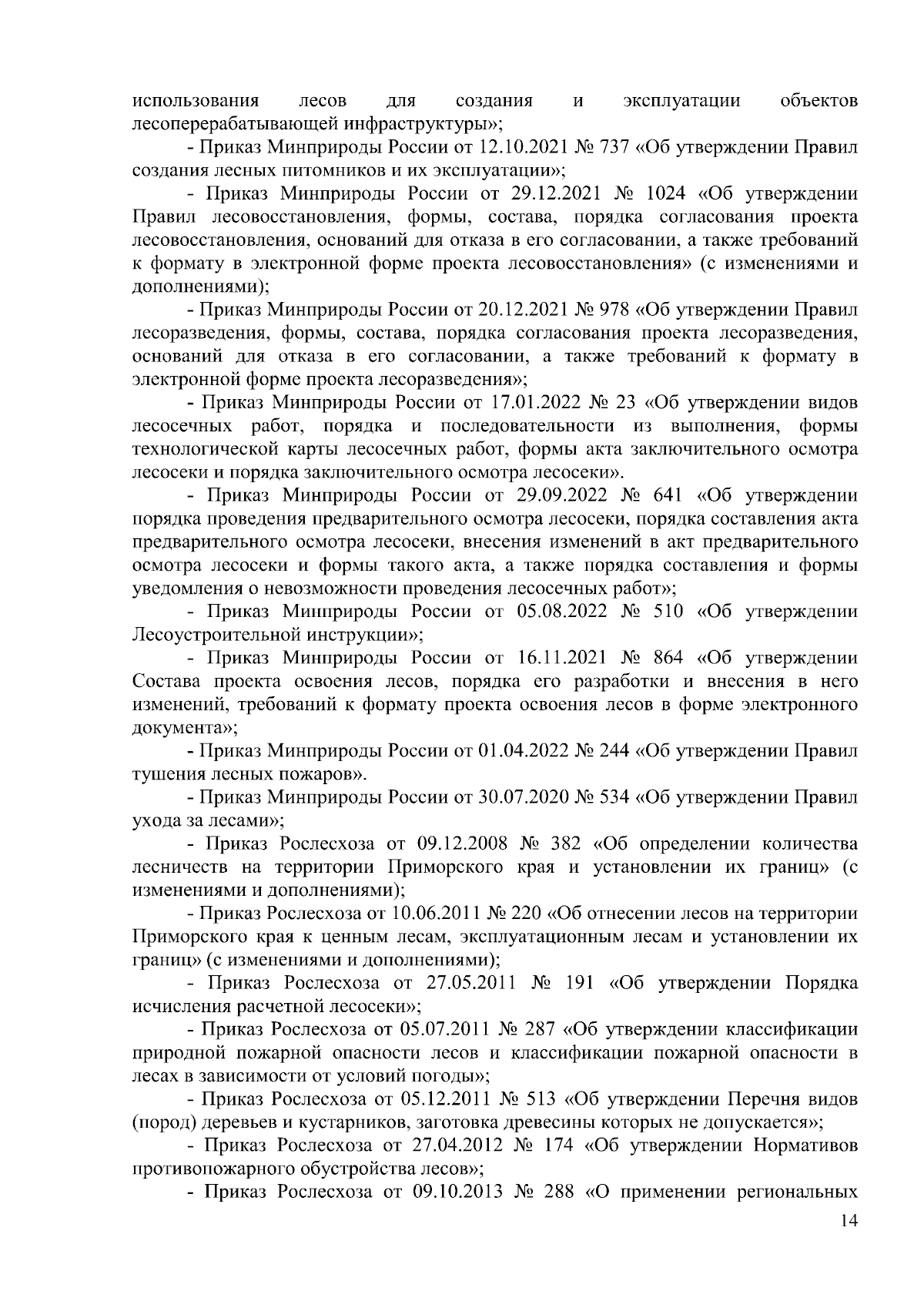 использования лесов для создания и эксплуатации объектов лесоперерабатывающей инфраструктуры»;

- Приказ Минприроды России от 12.10.2021 № 737 «Об утверждении Правил создания лесных питомников и их эксплуатации»;

- Приказ Минприроды России от 29.12.2021 № 1024 «Об утверждении Правил лесовосстановления, формы, состава, порядка согласования проекта лесовосстановления, оснований для отказа в его согласовании, а также требований к формату в электронной форме проекта лесовосстановления» (с изменениями и дополнениями);

- Приказ Минприроды России от 20.12.2021 № 978 «Об утверждении Правил лесоразведения, формы, состава, порядка согласования проекта лесоразведения, оснований для отказа в его согласовании, а также требований к формату в электронной форме проекта лесоразведения»;

- Приказ Минприроды России от 17.01.2022 № 23 «Об утверждении видов лесосечных работ, порядка и последовательности из выполнения, формы технологической карты лесосечных работ, формы акта заключительного осмотра лесосеки и порядка заключительного осмотра лесосеки».

- Приказ Минприроды России от 29.09.2022 № 641 «Об утверждении порядка проведения предварительного осмотра лесосеки, порядка составления акта предварительного осмотра лесосеки, внесения изменений в акт предварительного осмотра лесосеки и формы такого акта, а также порядка составления и формы уведомления о невозможности проведения лесосечных работ»;

- Приказ Минприроды России от 05.08.2022 № 510 «Об утверждении Лесоустроительной инструкции»;

- Приказ Минприроды России от 16.11.2021 № 864 «Об утверждении Состава проекта освоения лесов, порядка его разработки и внесения в него изменений, требований к формату проекта освоения лесов в форме электронного документа»;

- Приказ Минприроды России от 01.04.2022 № 244 «Об утверждении Правил тушения лесных пожаров».

- Приказ Минприроды России от 30.07.2020 № 534 «Об утверждении Правил ухода за лесами»;

- Приказ Рослесхоза от 09.12.2008 № 382 «Об определении количества лесничеств на территории Приморского края и установлении их границ» (с изменениями и дополнениями);

- Приказ Рослесхоза от 10.06.2011 № 220 «Об отнесении лесов на территории Приморского края к ценным лесам, эксплуатационным лесам и установлении их границ» (с изменениями и дополнениями);

- Приказ Рослесхоза от 27.05.2011 № 191 «Об утверждении Порядка исчисления расчетной лесосеки»;

- Приказ Рослесхоза от 05.07.2011 № 287 «Об утверждении классификации природной пожарной опасности лесов и классификации пожарной опасности в лесах в зависимости от условий погоды»;

- Приказ Рослесхоза от 05.12.2011 № 513 «Об утверждении Перечня видов (пород) деревьев и кустарников, заготовка древесины которых не допускается»;

- Приказ Рослесхоза от 27.04.2012 № 174 «Об утверждении Нормативов противопожарного обустройства лесов»;

- Приказ Рослесхоза от 09.10.2013 № 288 «О применении региональных

14